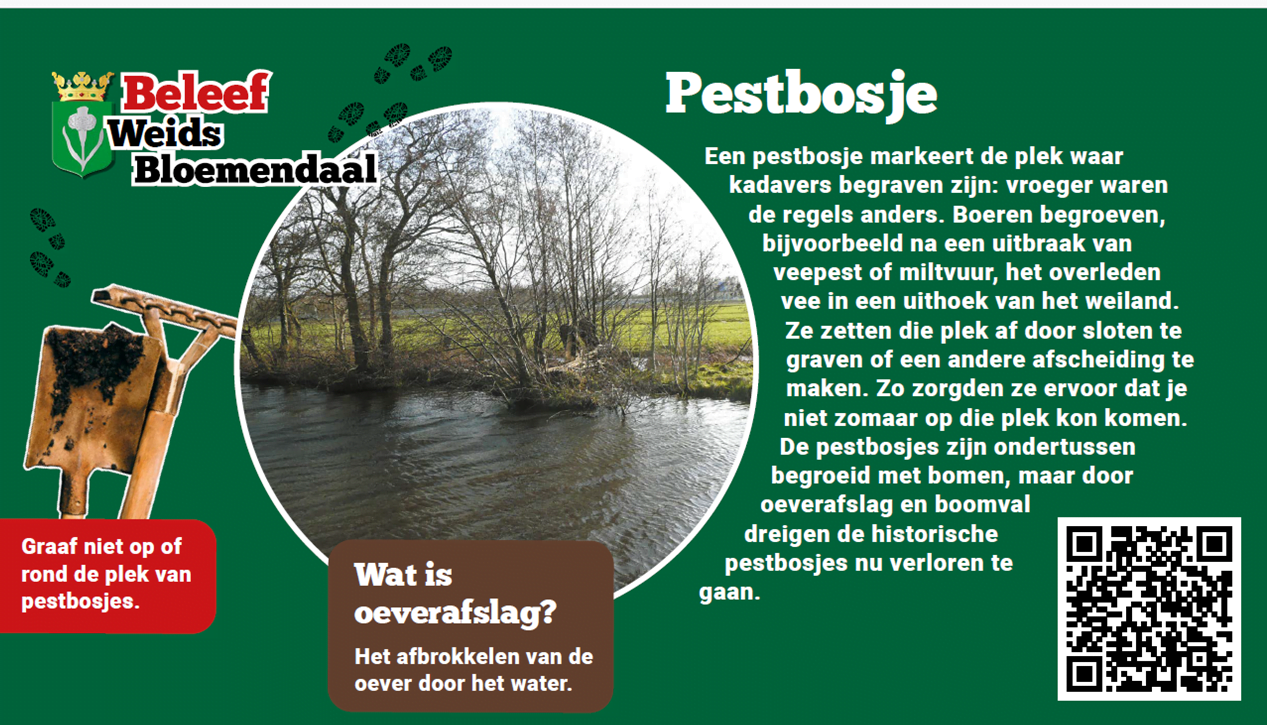 Beleef Weids Bloemendaal

Pestbosje

Een pestbosje markeert de plek waar kadavers begraven zijn: vroeger waren de regels anders. Boeren begroeven, bijvoorbeeld na een uitbraak van veepest of miltvuur, het overleden vee in een uithoek van het weiland. Ze zetten die plek af door sloten te graven of een andere afscheiding te maken. Zo zorgden ze ervoor dat je niet zomaar op die plek kon komen. De pestbosjes zijn ondertussen begroeid met bomen, maar door oeverafslag en boomval dreigen de historische pestbosjes nu verloren te gaan.

Graaf niet op of rond de plek van pestbosjes.

Wat is oeverafslag?

Het afbrokkelen van de oever door het water.